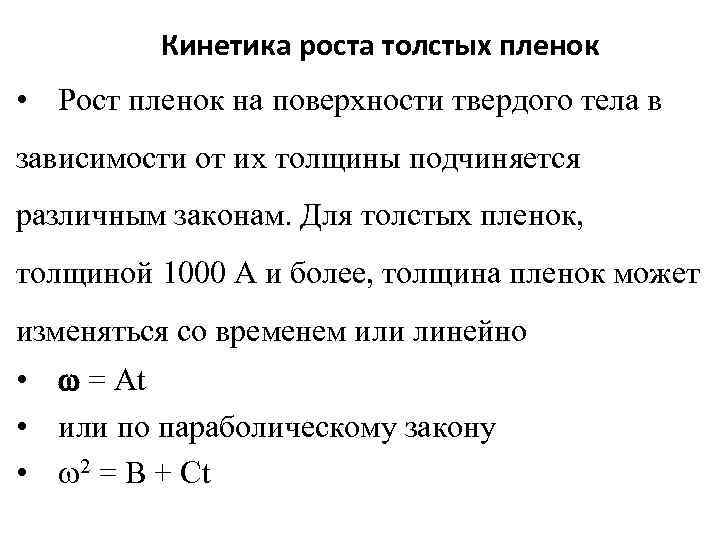 Кинетика роста толстых пленок

• Рост пленок на поверхности твердого тела в зависимости от их толщины подчиняется различным законам. Для толстых пленок, толщиной 1000 А и более, толщина пленок может изменяться со временем или линейно

• $\omega = At$

• или по параболическому закону

• $\omega^2 = B + Ct$